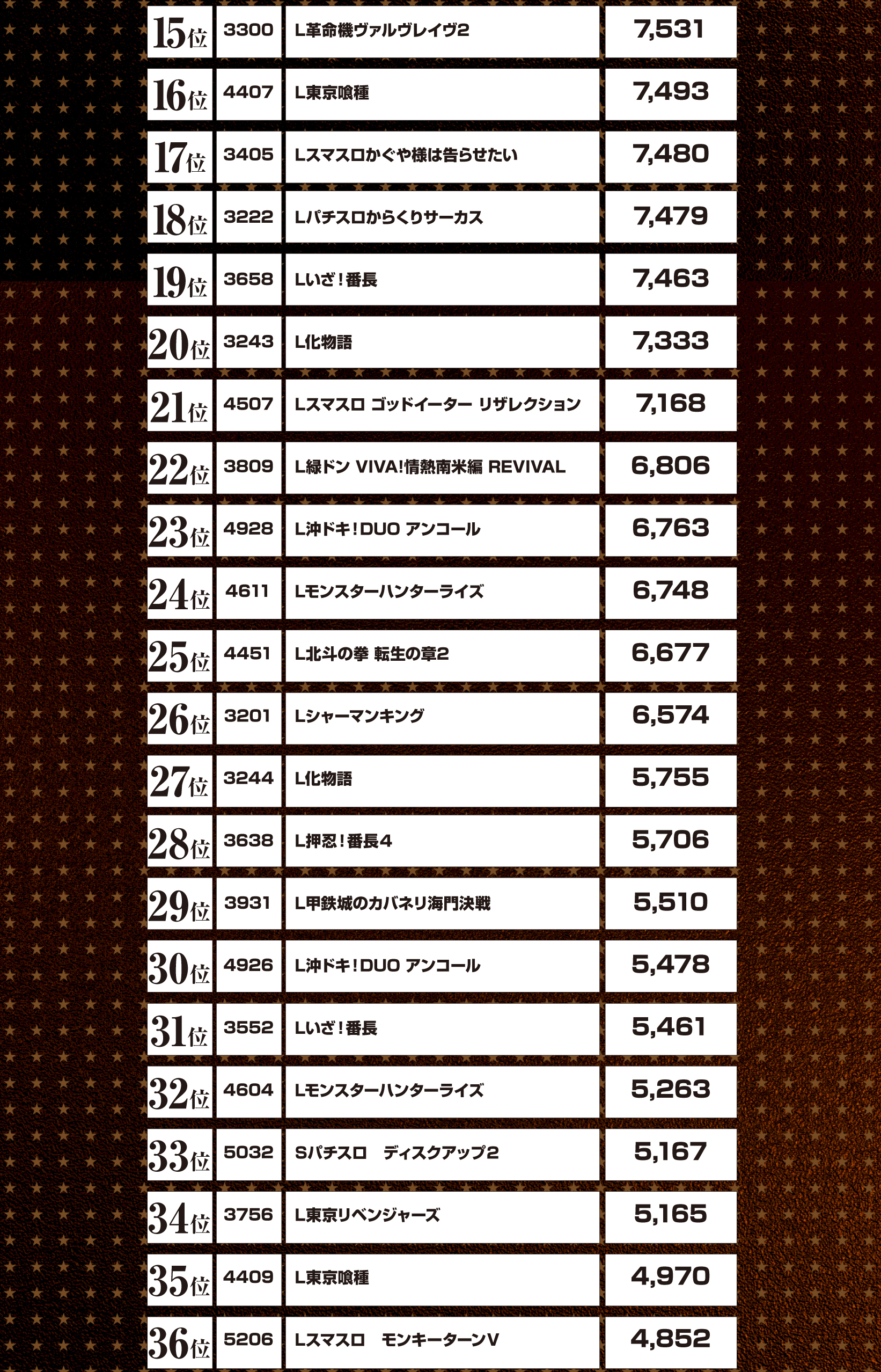 | 15位 | 3300 | L革命機ヴァルヴレイヴ2 | 7,531 |
|---|---|---|---|
| 16位 | 4407 | L東京喰種 | 7,493 |
| 17位 | 3405 | Lスマスロかぐや様は告らせたい | 7,480 |
| 18位 | 3222 | Lパチスロからくりサーカス | 7,479 |
| 19位 | 3658 | Lいざ！番長 | 7,463 |
| 20位 | 3243 | L化物語 | 7,333 |
| 21位 | 4507 | Lスマスロ ゴッドイーター リザレクション | 7,168 |
| 22位 | 3809 | L緑ドン VIVA!情熱南米編 REVIVAL | 6,806 |
| 23位 | 4928 | L沖ドキ！DUO アンコール | 6,763 |
| 24位 | 4611 | Lモンスターハンターライズ | 6,748 |
| 25位 | 4451 | L北斗の拳 転生の章2 | 6,677 |
| 26位 | 3201 | Lシャーマンキング | 6,574 |
| 27位 | 3244 | L化物語 | 5,755 |
| 28位 | 3638 | L押忍！番長4 | 5,706 |
| 29位 | 3931 | L甲鉄城のカバネリ海門決戦 | 5,510 |
| 30位 | 4926 | L沖ドキ！DUO アンコール | 5,478 |
| 31位 | 3552 | Lいざ！番長 | 5,461 |
| 32位 | 4604 | Lモンスターハンターライズ | 5,263 |
| 33位 | 5032 | Sパチスロ　ディスクアップ2 | 5,167 |
| 34位 | 3756 | L東京リベンジャーズ | 5,165 |
| 35位 | 4409 | L東京喰種 | 4,970 |
| 36位 | 5206 | Lスマスロ　モンキーターンV | 4,852 |